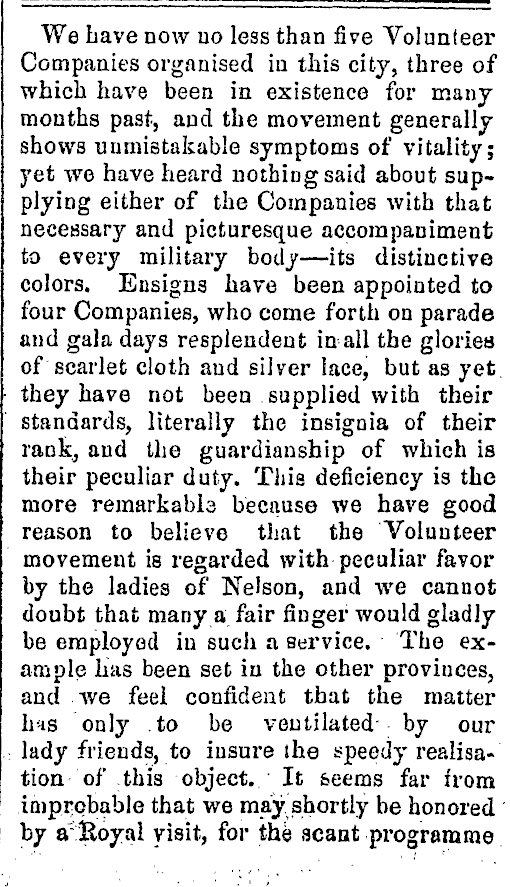 We have now no less than five Volunteer Companies organised in this city, three of which have been in existence for many months past, and the movement generally shows unmistakable symptoms of vitality; yet we have heard nothing said about supplying either of the Companies with that necessary and picturesque accompaniment to every military body—its distinctive colors. Ensigns have been appointed to four Companies, who come forth on parade and gala days resplendent in all the glories of scarlet cloth and silver lace, but as yet they have not been supplied with their standards, literally the insignia of their rank, and the guardianship of which is their peculiar duty. This deficiency is the more remarkable because we have good reason to believe that the Volunteer movement is regarded with peculiar favor by the ladies of Nelson, and we cannot doubt that many a fair finger would gladly be employed in such a service. The example has been set in the other provinces, and we feel confident that the matter has only to be ventilated by our lady friends, to insure the speedy realisation of this object. It seems far from improbable that we may shortly be honored by a Royal visit, for the scant programme